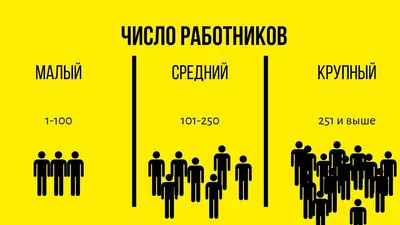 ЧИСЛО РАБОТНИКОВ

МАЛЫЙ

1-100

СРЕДНИЙ

101-250

КРУПНЫЙ

251 и выше